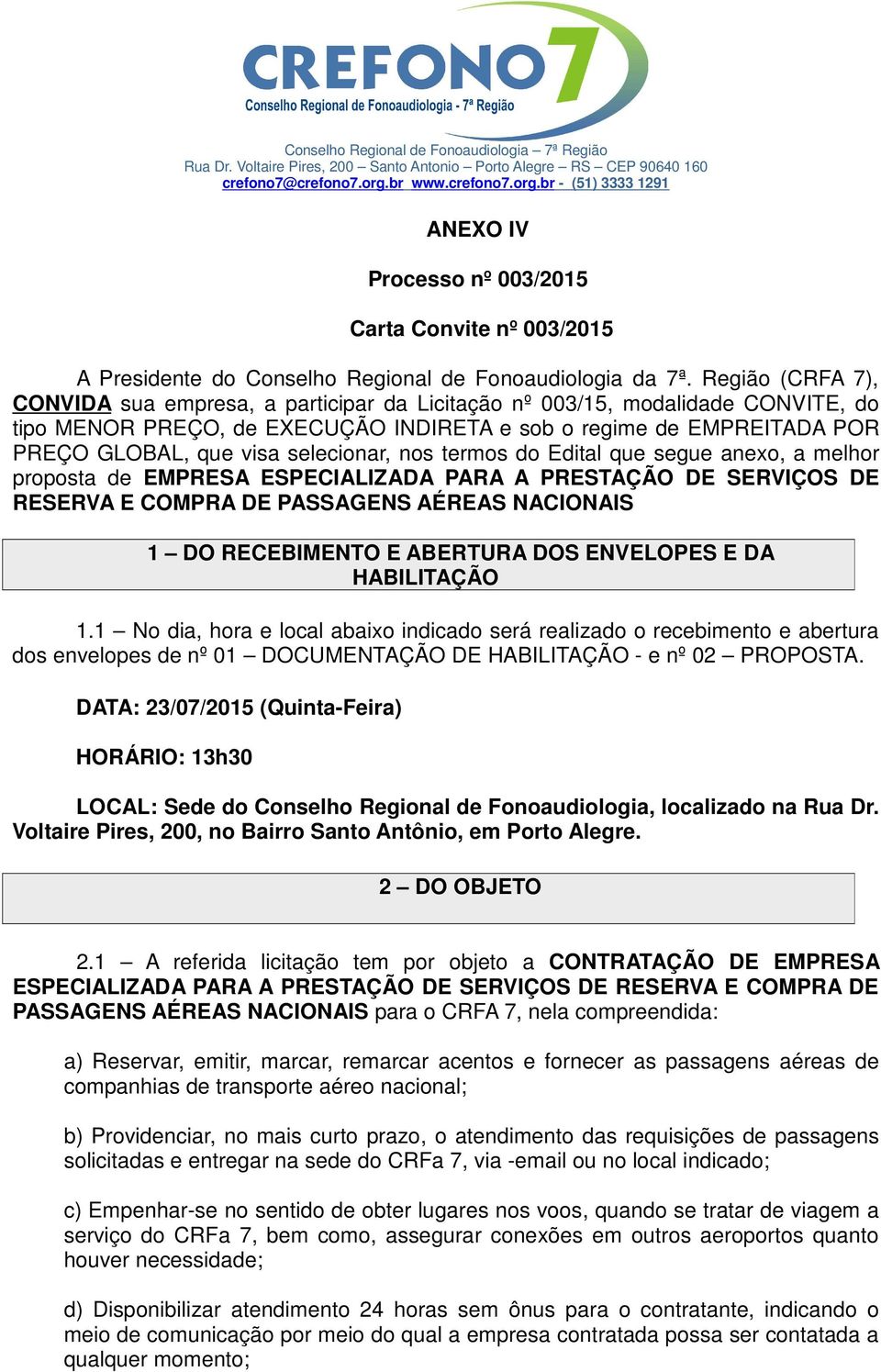 CREFONO7
Conselho Regional de Fonoaudiologia - 7ª Região

Conselho Regional de Fonoaudiologia – 7ª Região
Rua Dr. Voltaire Pires, 200 – Santo Antonio – Porto Alegre – RS – CEP 90640 160
crefono7@crefono7.org.br www.crefono7.org.br - (51) 3333 1291

ANEXO IV

Processo nº 003/2015

Carta Convite nº 003/2015

A Presidente do Conselho Regional de Fonoaudiologia da 7ª. Região (CRFA 7), CONVIDA sua empresa, a participar da Licitação nº 003/15, modalidade CONVITE, do tipo MENOR PREÇO, de EXECUÇÃO INDIRETA e sob o regime de EMPREITADA POR PREÇO GLOBAL, que visa selecionar, nos termos do Edital que segue anexo, a melhor proposta de EMPRESA ESPECIALIZADA PARA A PRESTAÇÃO DE SERVIÇOS DE RESERVA E COMPRA DE PASSAGENS AÉREAS NACIONAIS

1 – DO RECEBIMENTO E ABERTURA DOS ENVELOPES E DA HABILITAÇÃO

1.1 – No dia, hora e local abaixo indicado será realizado o recebimento e abertura dos envelopes de nº 01 – DOCUMENTAÇÃO DE HABILITAÇÃO - e nº 02 – PROPOSTA.

DATA: 23/07/2015 (Quinta-Feira)

HORÁRIO: 13h30

LOCAL: Sede do Conselho Regional de Fonoaudiologia, localizado na Rua Dr. Voltaire Pires, 200, no Bairro Santo Antônio, em Porto Alegre.

2 – DO OBJETO

2.1 – A referida licitação tem por objeto a CONTRATAÇÃO DE EMPRESA ESPECIALIZADA PARA A PRESTAÇÃO DE SERVIÇOS DE RESERVA E COMPRA DE PASSAGENS AÉREAS NACIONAIS para o CRFA 7, nela compreendida:

a) Reservar, emitir, marcar, remarcar acentos e fornecer as passagens aéreas de companhias de transporte aéreo nacional;

b) Providenciar, no mais curto prazo, o atendimento das requisições de passagens solicitadas e entregar na sede do CRFa 7, via -email ou no local indicado;

c) Empenhar-se no sentido de obter lugares nos voos, quando se tratar de viagem a serviço do CRFa 7, bem como, assegurar conexões em outros aeroportos quanto houver necessidade;

d) Disponibilizar atendimento 24 horas sem ônus para o contratante, indicando o meio de comunicação por meio do qual a empresa contratada possa ser contatada a qualquer momento;